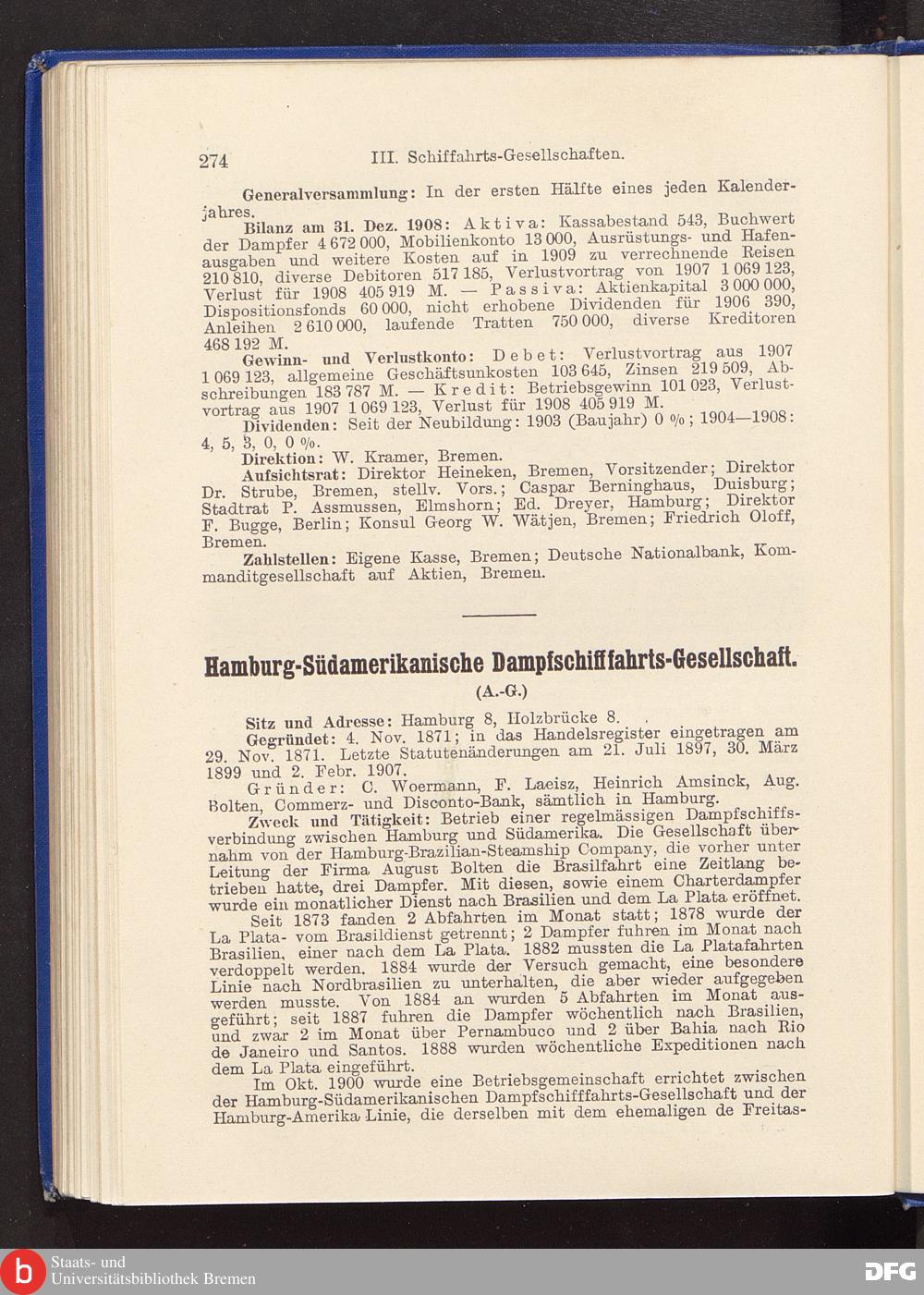 274 III. Schiffahrts-Gesellschaften.

Generalversammlung: In der ersten Hälfte eines jeden Kalenderjahres.

Bilanz am 31. Dez. 1908: Aktiva: Kassabestand 543, Buchwert der Dampfer 4 672 000, Mobilienkonto 13 000, Ausrüstungs- und Hafenausgaben und weitere Kosten auf in 1909 zu verrechnende Reisen 210 810, diverse Debitoren 517 185, Verlustvortrag von 1907 1 069 123, Verlust für 1908 405 919 M. — Passiva: Aktienkapital 3 000 000, Dispositionsfonds 60 000, nicht erhobene Dividenden für 1906 390, Anleihen 2 610 000, laufende Tratten 750 000, diverse Kreditoren 468 192 M.

Gewinn- und Verlustkonto: Debet: Verlustvortrag aus 1907 1 069 123, allgemeine Geschäftsunkosten 103 645, Zinsen 219 509, Abschreibungen 183 787 M. — Kredit: Betriebsgewinn 101 023, Verlustvortrag aus 1907 1 069 123, Verlust für 1908 405 919 M.

Dividenden: Seit der Neubildung: 1903 (Baujahr) 0 %; 1904—1908: 4, 5, 3, 0, 0 %.

Direktion: W. Kramer, Bremen.

Aufsichtsrat: Direktor Heineken, Bremen, Vorsitzender; Direktor Dr. Strube, Bremen, stellv. Vors.; Caspar Berninghaus, Duisburg; Stadtrat P. Assmussen, Elmshorn; Ed. Dreyer, Hamburg; Direktor F. Bugge, Berlin; Konsul Georg W. Wätjen, Bremen; Friedrich Oloff, Bremen.

Zahlstellen: Eigene Kasse, Bremen; Deutsche Nationalbank, Kommanditgesellschaft auf Aktien, Bremen.

Hamburg-Südamerikanische Dampfschifffahrts-Gesellschaft.
(A.-G.)

Sitz und Adresse: Hamburg 8, Holzbrücke 8.

Gegründet: 4. Nov. 1871; in das Handelsregister eingetragen am 29. Nov. 1871. Letzte Statutenänderungen am 21. Juli 1897, 30. März 1899 und 2. Febr. 1907.

Gründer: C. Woermann, F. Laeisz, Heinrich Amsinck, Aug. Bolten, Commerz- und Disconto-Bank, sämtlich in Hamburg.

Zweck und Tätigkeit: Betrieb einer regelmässigen Dampfschiffsverbindung zwischen Hamburg und Südamerika. Die Gesellschaft übernahm von der Hamburg-Brazilian-Steamship Company, die vorher unter Leitung der Firma August Bolten die Brasilfahrt eine Zeitlang betrieben hatte, drei Dampfer. Mit diesen, sowie einem Charterdampfer wurde ein monatlicher Dienst nach Brasilien und dem La Plata eröffnet.

Seit 1873 fanden 2 Abfahrten im Monat statt; 1878 wurde der La Plata- vom Brasildienst getrennt; 2 Dampfer fuhren im Monat nach Brasilien, einer nach dem La Plata. 1882 mussten die La Platafahrten verdoppelt werden. 1884 wurde der Versuch gemacht, eine besondere Linie nach Nordbrasilien zu unterhalten, die aber wieder aufgegeben werden musste. Von 1884 an wurden 5 Abfahrten im Monat ausgeführt; seit 1887 fuhren die Dampfer wöchentlich nach Brasilien, und zwar 2 im Monat über Pernambuco und 2 über Bahia nach Rio de Janeiro und Santos. 1888 wurden wöchentliche Expeditionen nach dem La Plata eingeführt.

Im Okt. 1900 wurde eine Betriebsgemeinschaft errichtet zwischen der Hamburg-Südamerikanischen Dampfschifffahrts-Gesellschaft und der Hamburg-Amerika Linie, die derselben mit dem ehemaligen de Freitas-

Staats- und Universitätsbibliothek Bremen
DFG